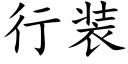 行装